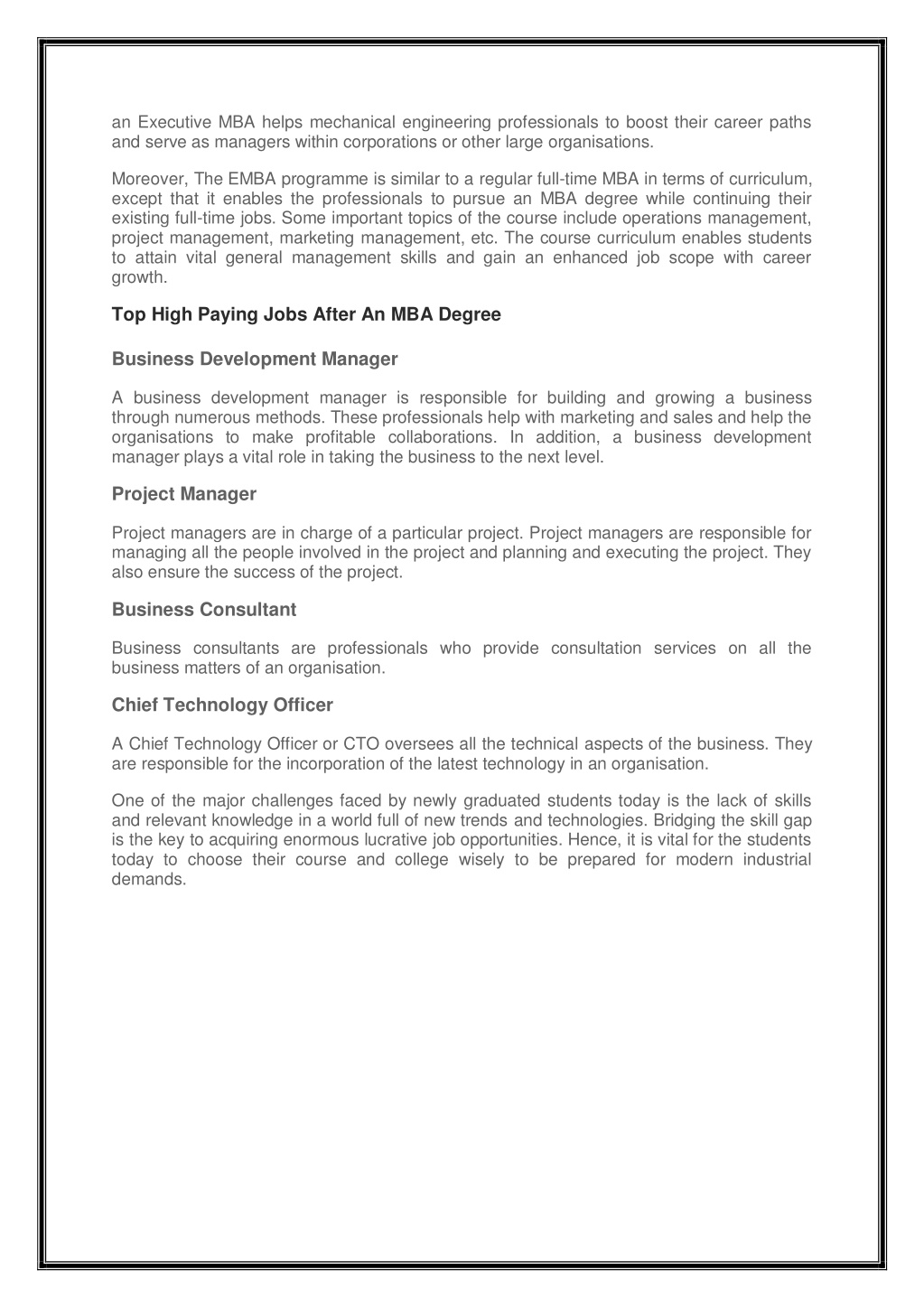 an Executive MBA helps mechanical engineering professionals to boost their career paths and serve as managers within corporations or other large organisations.

Moreover, The EMBA programme is similar to a regular full-time MBA in terms of curriculum, except that it enables the professionals to pursue an MBA degree while continuing their existing full-time jobs. Some important topics of the course include operations management, project management, marketing management, etc. The course curriculum enables students to attain vital general management skills and gain an enhanced job scope with career growth.

Top High Paying Jobs After An MBA Degree

Business Development Manager

A business development manager is responsible for building and growing a business through numerous methods. These professionals help with marketing and sales and help the organisations to make profitable collaborations. In addition, a business development manager plays a vital role in taking the business to the next level.

Project Manager

Project managers are in charge of a particular project. Project managers are responsible for managing all the people involved in the project and planning and executing the project. They also ensure the success of the project.

Business Consultant

Business consultants are professionals who provide consultation services on all the business matters of an organisation.

Chief Technology Officer

A Chief Technology Officer or CTO oversees all the technical aspects of the business. They are responsible for the incorporation of the latest technology in an organisation.

One of the major challenges faced by newly graduated students today is the lack of skills and relevant knowledge in a world full of new trends and technologies. Bridging the skill gap is the key to acquiring enormous lucrative job opportunities. Hence, it is vital for the students today to choose their course and college wisely to be prepared for modern industrial demands.